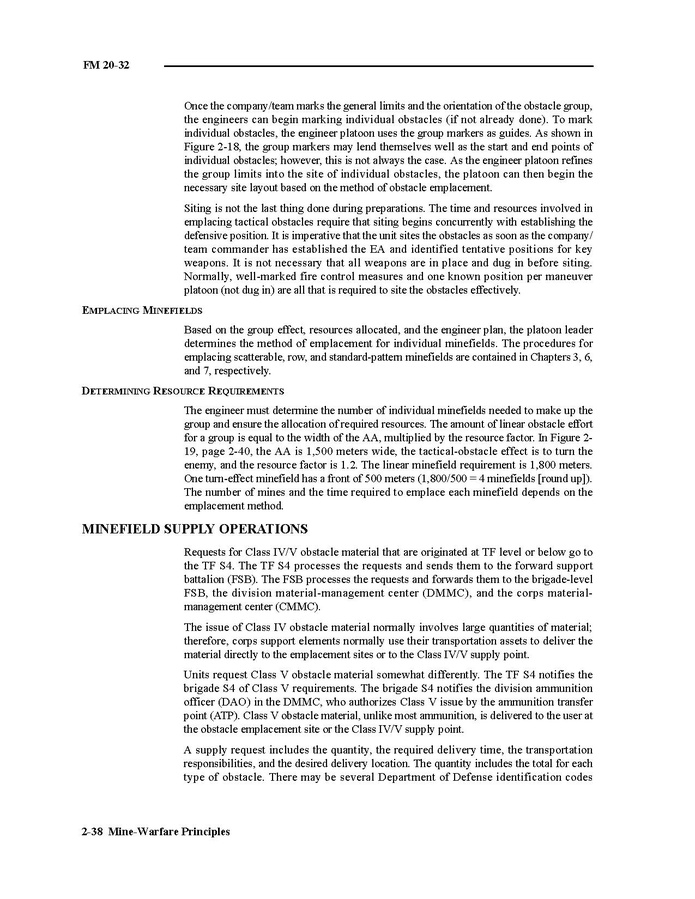 FM 20-32

Once the company/team marks the general limits and the orientation of the obstacle group, the engineers can begin marking individual obstacles (if not already done). To mark individual obstacles, the engineer platoon uses the group markers as guides. As shown in Figure 2-18, the group markers may lend themselves well as the start and end points of individual obstacles; however, this is not always the case. As the engineer platoon refines the group limits into the site of individual obstacles, the platoon can then begin the necessary site layout based on the method of obstacle emplacement.

Siting is not the last thing done during preparations. The time and resources involved in emplacing tactical obstacles require that siting begins concurrently with establishing the defensive position. It is imperative that the unit sites the obstacles as soon as the company/team commander has established the EA and identified tentative positions for key weapons. It is not necessary that all weapons are in place and dug in before siting. Normally, well-marked fire control measures and one known position per maneuver platoon (not dug in) are all that is required to site the obstacles effectively.

EMPLACING MINEFIELDS

Based on the group effect, resources allocated, and the engineer plan, the platoon leader determines the method of emplacement for individual minefields. The procedures for emplacing scatterable, row, and standard-pattern minefields are contained in Chapters 3, 6, and 7, respectively.

DETERMINING RESOURCE REQUIREMENTS

The engineer must determine the number of individual minefields needed to make up the group and ensure the allocation of required resources. The amount of linear obstacle effort for a group is equal to the width of the AA, multiplied by the resource factor. In Figure 2-19, page 2-40, the AA is 1,500 meters wide, the tactical-obstacle effect is to turn the enemy, and the resource factor is 1.2. The linear minefield requirement is 1,800 meters. One turn-effect minefield has a front of 500 meters (1,800/500 = 4 minefields [round up]). The number of mines and the time required to emplace each minefield depends on the emplacement method.

MINEFIELD SUPPLY OPERATIONS

Requests for Class IV/V obstacle material that are originated at TF level or below go to the TF S4. The TF S4 processes the requests and sends them to the forward support battalion (FSB). The FSB processes the requests and forwards them to the brigade-level FSB, the division material-management center (DMMC), and the corps material-management center (CMMC).

The issue of Class IV obstacle material normally involves large quantities of material; therefore, corps support elements normally use their transportation assets to deliver the material directly to the emplacement sites or to the Class IV/V supply point.

Units request Class V obstacle material somewhat differently. The TF S4 notifies the brigade S4 of Class V requirements. The brigade S4 notifies the division ammunition officer (DAO) in the DMMC, who authorizes Class V issue by the ammunition transfer point (ATP). Class V obstacle material, unlike most ammunition, is delivered to the user at the obstacle emplacement site or the Class IV/V supply point.

A supply request includes the quantity, the required delivery time, the transportation responsibilities, and the desired delivery location. The quantity includes the total for each type of obstacle. There may be several Department of Defense identification codes

2-38 Mine-Warfare Principles